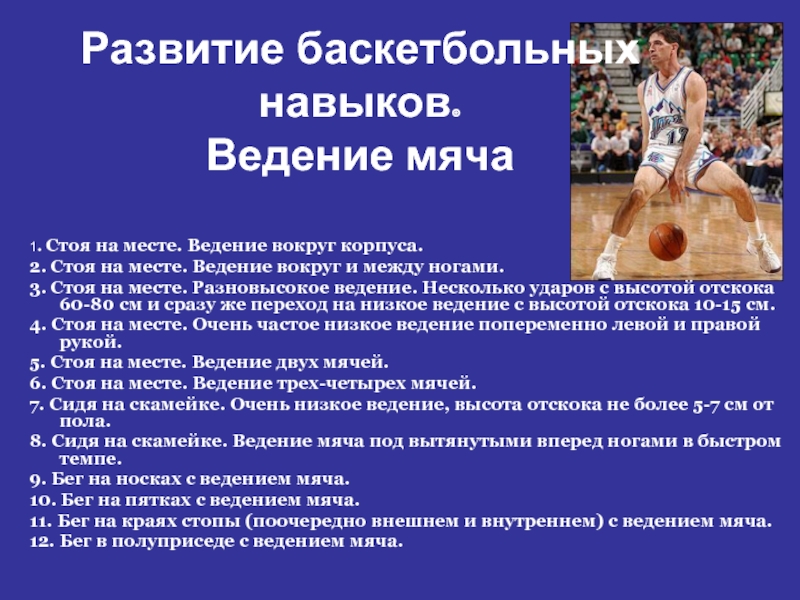 Развитие баскетбольных навыков.
Ведение мяча

1. Стоя на месте. Ведение вокруг корпуса.

2. Стоя на месте. Ведение вокруг и между ногами.

3. Стоя на месте. Разновысокое ведение. Несколько ударов с высотой отскока 60-80 см и сразу же переход на низкое ведение с высотой отскока 10-15 см.

4. Стоя на месте. Очень частое низкое ведение попеременно левой и правой рукой.

5. Стоя на месте. Ведение двух мячей.

6. Стоя на месте. Ведение трех-четырех мячей.

7. Сидя на скамейке. Очень низкое ведение, высота отскока не более 5-7 см от пола.

8. Сидя на скамейке. Ведение мяча под вытянутыми вперед ногами в быстром темпе.

9. Бег на носках с ведением мяча.

10. Бег на пятках с ведением мяча.

11. Бег на краях стопы (поочередно внешнем и внутреннем) с ведением мяча.

12. Бег в полуприседе с ведением мяча.